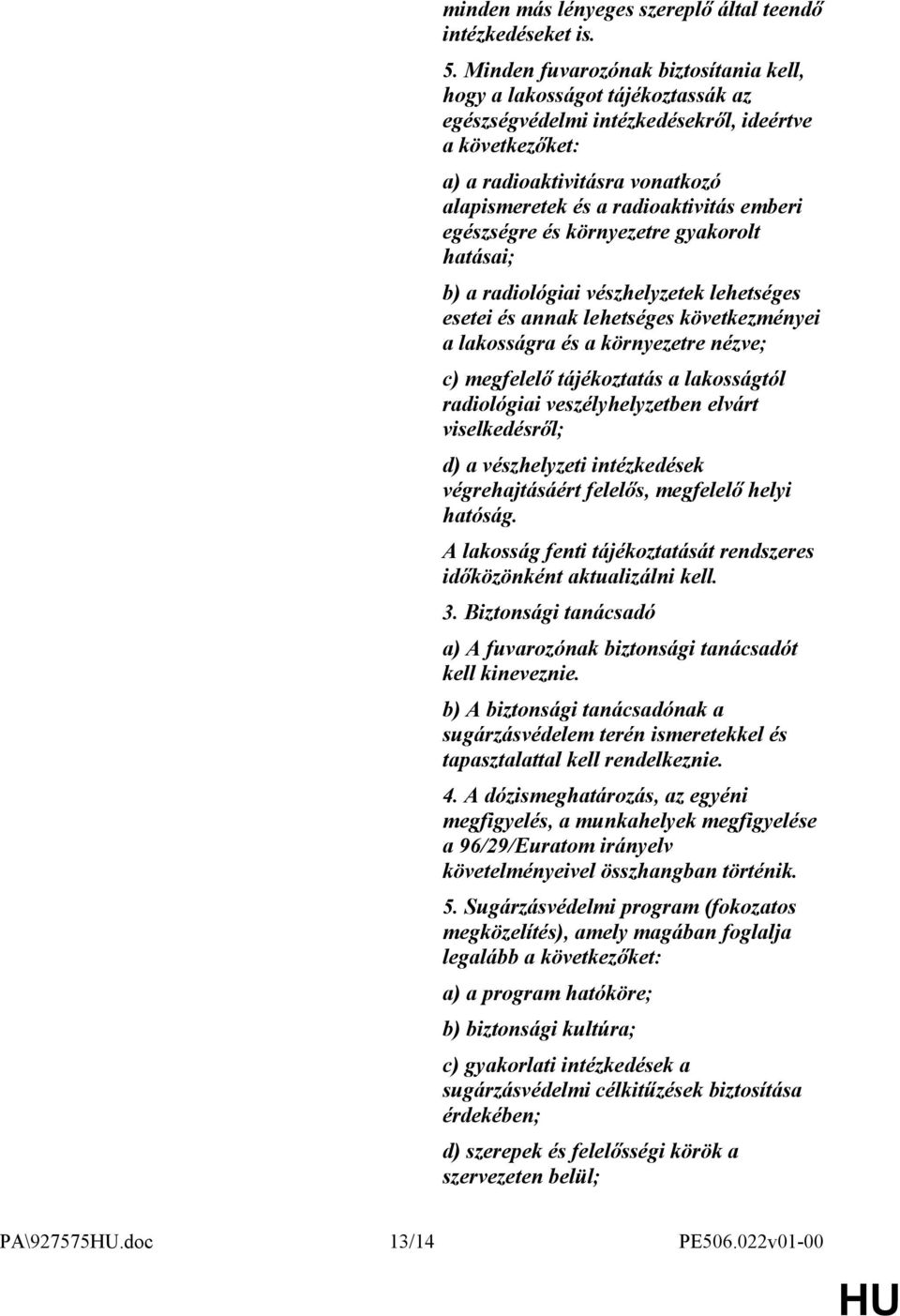 minden más lényeges szereplő által teendő intézkedéseket is.

5. Minden fuvarozónak biztosítania kell, hogy a lakosságot tájékoztassák az egészségvédelmi intézkedésekről, ideértve a következőket:

a) a radioaktivitásra vonatkozó alapismeretek és a radioaktivitás emberi egészségre és környezetre gyakorolt hatásai;

b) a radiológiai vészhelyzetek lehetséges esetei és annak lehetséges következményei a lakosságra és a környezetre nézve;

c) megfelelő tájékoztatás a lakosságtól radiológiai veszélyhelyzetben elvárt viselkedésről;

d) a vészhelyzeti intézkedések végrehajtásáért felelős, megfelelő helyi hatóság.

A lakosság fenti tájékoztatását rendszeres időközönként aktualizálni kell.

3. Biztonsági tanácsadó

a) A fuvarozónak biztonsági tanácsadót kell kineveznie.

b) A biztonsági tanácsadónak a sugárzásvédelem terén ismeretekkel és tapasztalattal kell rendelkeznie.

4. A dózismeghatározás, az egyéni megfigyelés, a munkahelyek megfigyelése a 96/29/Euratom irányelv követelményeivel összhangban történik.

5. Sugárzásvédelmi program (fokozatos megközelítés), amely magában foglalja legalább a következőket:

a) a program hatóköre;

b) biztonsági kultúra;

c) gyakorlati intézkedések a sugárzásvédelmi célkitűzések biztosítása érdekében;

d) szerepek és felelősségi körök a szervezeten belül;

PA\927575HU.doc 13/14 PE506.022v01-00

HU